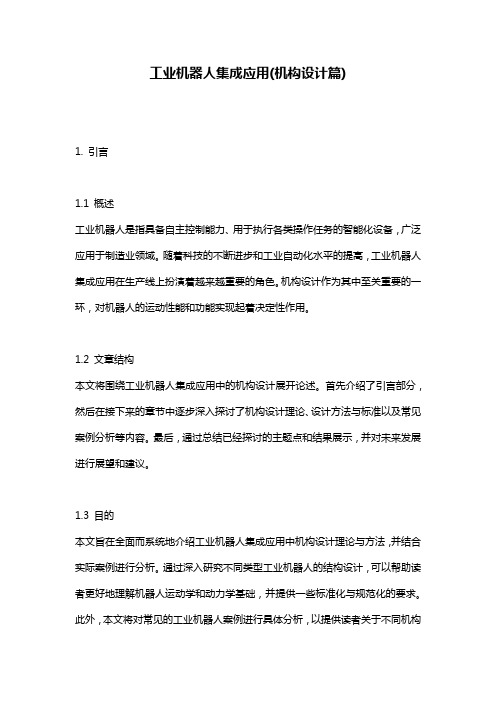 工业机器人集成应用(机构设计篇)

1. 引言

1.1 概述
工业机器人是指具备自主控制能力、用于执行各类操作任务的智能化设备，广泛应用于制造业领域。随着科技的不断进步和工业自动化水平的提高，工业机器人集成应用在生产线上扮演着越来越重要的角色。机构设计作为其中至关重要的一环，对机器人的运动性能和功能实现起着决定性作用。

1.2 文章结构
本文将围绕工业机器人集成应用中的机构设计展开论述。首先介绍了引言部分，然后在接下来的章节中逐步深入探讨了机构设计理论、设计方法与标准以及常见案例分析等内容。最后，通过总结已经探讨的主题点和结果展示，并对未来发展进行展望和建议。

1.3 目的
本文旨在全面而系统地介绍工业机器人集成应用中机构设计理论与方法，并结合实际案例进行分析。通过深入研究不同类型工业机器人的结构设计，可以帮助读者更好地理解机器人运动学和动力学基础，并提供一些标准化与规范化的要求。此外，本文将对常见的工业机器人案例进行具体分析，以提供读者关于不同机构